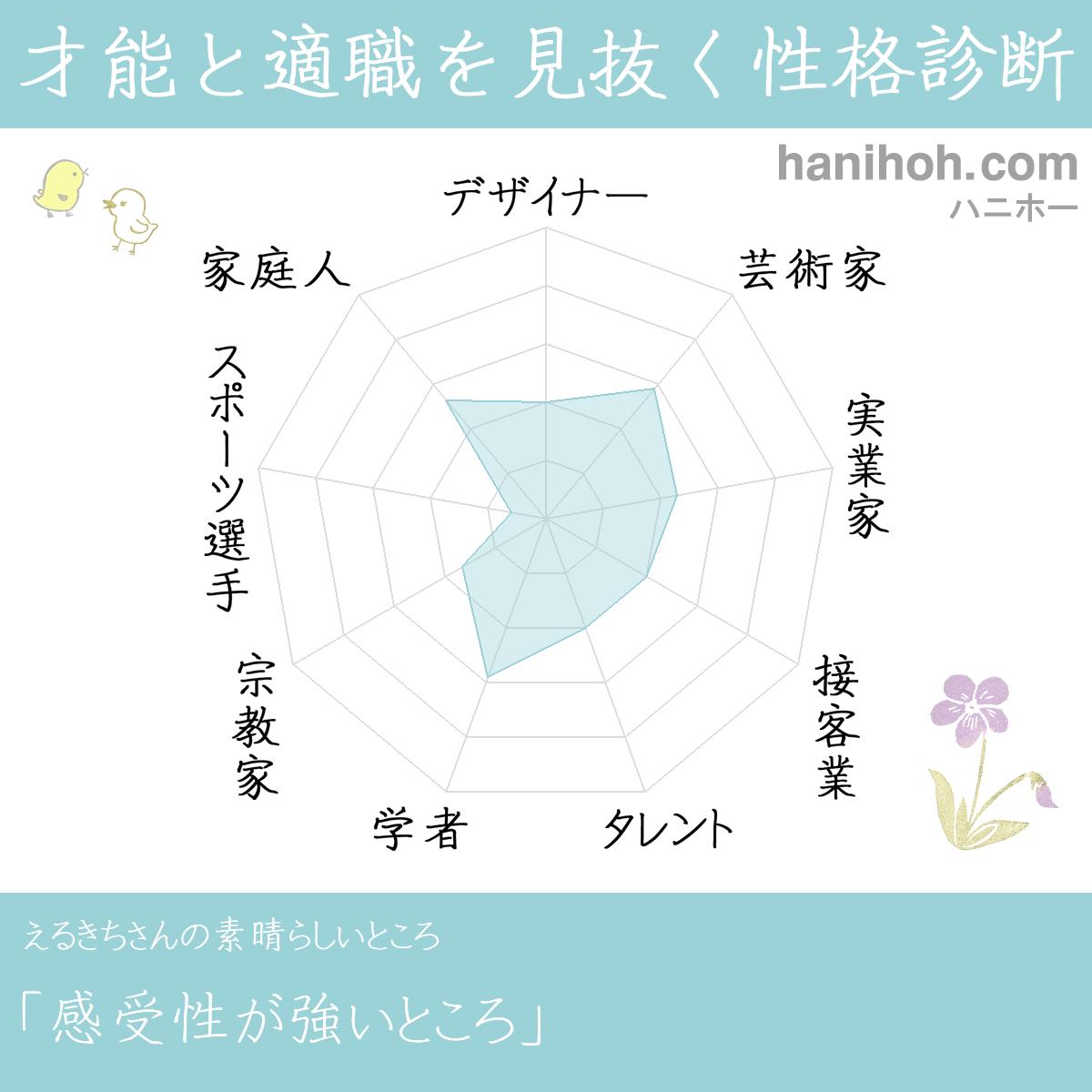 才能と適職を見抜く性格診断

hanihoh.com
ハニホー

デザイナー
芸術家
実業家
接客業
タレント
学者
宗教家
スポーツ選手
家庭人

えるきちさんの素晴らしいところ

「感受性が強いところ」